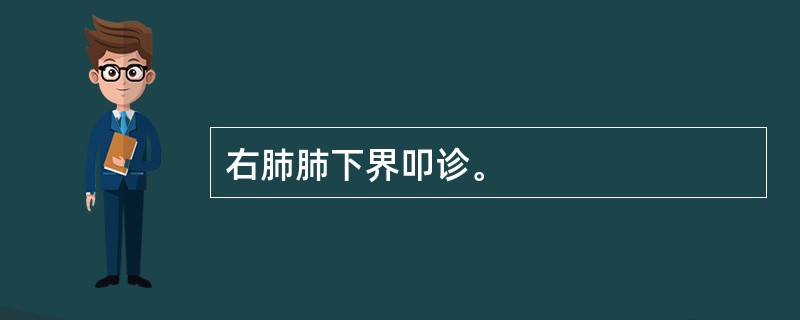 右肺肺下界叩诊。